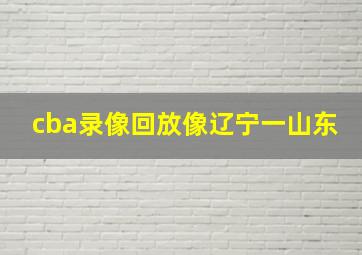 cba录像回放像辽宁一山东